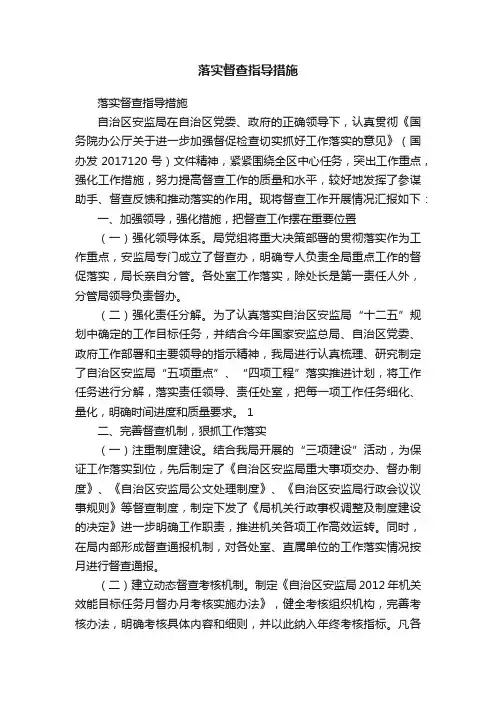 落实督查指导措施

落实督查指导措施

自治区安监局在自治区党委、政府的正确领导下，认真贯彻《国务院办公厅关于进一步加强督促检查切实抓好工作落实的意见》（国办发 2017120 号）文件精神，紧紧围绕全区中心任务，突出工作重点，强化工作措施，努力提高督查工作的质量和水平，较好地发挥了参谋助手、督查反馈和推动落实的作用。现将督查工作开展情况汇报如下：

一、加强领导，强化措施，把督查工作摆在重要位置

（一）强化领导体系。局党组将重大决策部署的贯彻落实作为工作重点，安监局专门成立了督查办，明确专人负责全局重点工作的督促落实，局长亲自分管。各处室工作落实，除处长是第一责任人外，分管局领导负责督办。

（二）强化责任分解。为了认真落实自治区安监局“十二五”规划中确定的工作目标任务，并结合今年国家安监总局、自治区党委、政府工作部署和主要领导的指示精神，我局进行认真梳理、研究制定了自治区安监局“五项重点”、“四项工程”落实推进计划，将工作任务进行分解，落实责任领导、责任处室，把每一项工作任务细化、量化，明确时间进度和质量要求。 1

二、完善督查机制，狠抓工作落实

（一）注重制度建设。结合我局开展的“三项建设”活动，为保证工作落实到位，先后制定了《自治区安监局重大事项交办、督办制度》、《自治区安监局公文处理制度》、《自治区安监局行政会议议事规则》等督查制度，制定下发了《局机关行政事权调整及制度建设的决定》进一步明确工作职责，推进机关各项工作高效运转。同时，在局内部形成督查通报机制，对各处室、直属单位的工作落实情况按月进行督查通报。

（二）建立动态督查考核机制。制定《自治区安监局 2012 年机关效能目标任务月督办月考核实施办法》，健全考核组织机构，完善考核办法，明确考核具体内容和细则，并以此纳入年终考核指标。凡各